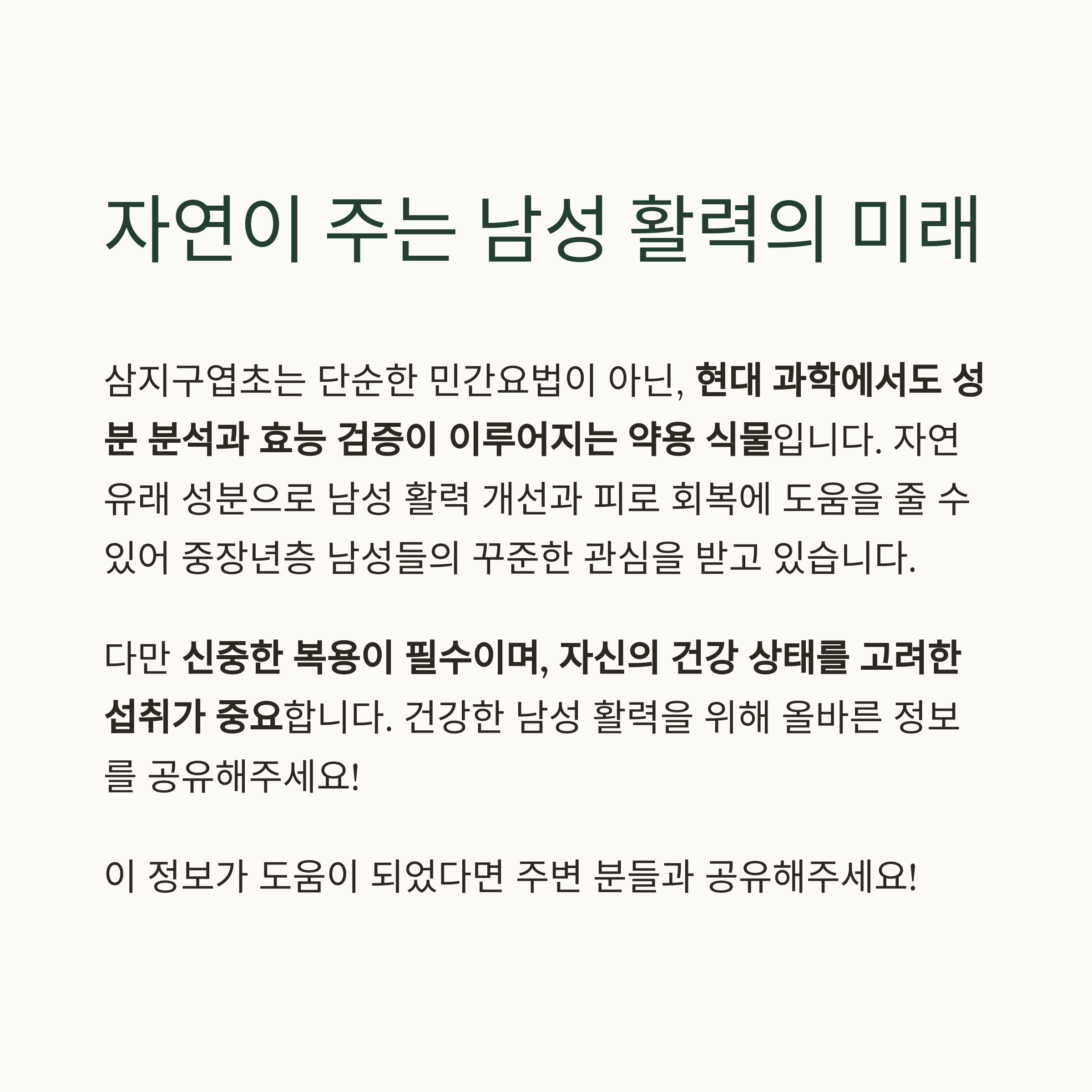 자연이 주는 남성 활력의 미래

삼지구엽초는 단순한 민간요법이 아닌, 현대 과학에서도 성분 분석과 효능 검증이 이루어지는 약용 식물입니다. 자연 유래 성분으로 남성 활력 개선과 피로 회복에 도움을 줄 수 있어 중장년층 남성들의 꾸준한 관심을 받고 있습니다.

다만 신중한 복용이 필수이며, 자신의 건강 상태를 고려한 섭취가 중요합니다. 건강한 남성 활력을 위해 올바른 정보를 공유해주세요!

이 정보가 도움이 되었다면 주변 분들과 공유해주세요!